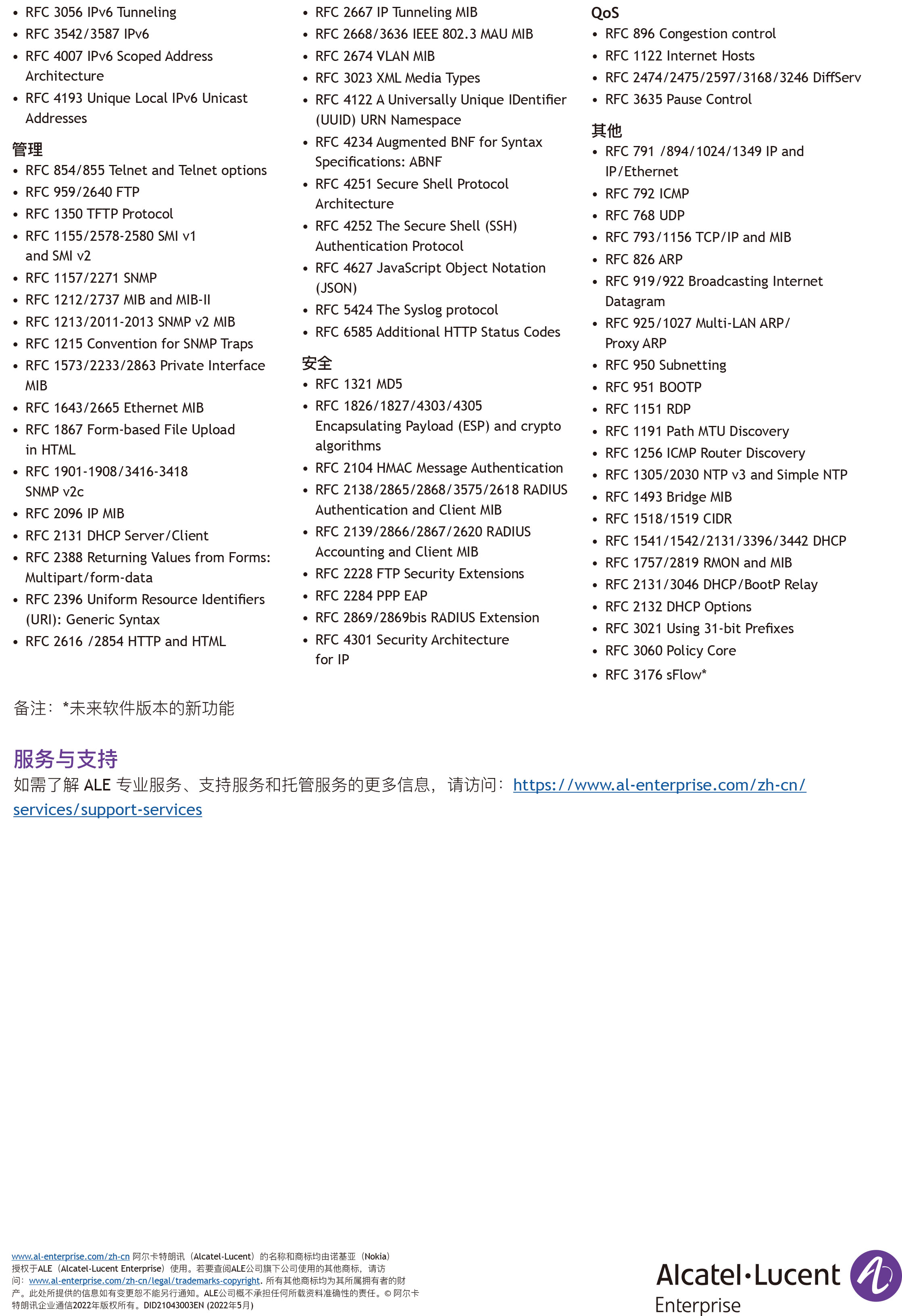 • RFC 3056 IPv6 Tunneling
• RFC 3542/3587 IPv6
• RFC 4007 IPv6 Scoped Address Architecture
• RFC 4193 Unique Local IPv6 Unicast Addresses

管理
• RFC 854/855 Telnet and Telnet options
• RFC 959/2640 FTP
• RFC 1350 TFTP Protocol
• RFC 1155/2578-2580 SMI v1 and SMI v2
• RFC 1157/2271 SNMP
• RFC 1212/2737 MIB and MIB-II
• RFC 1213/2011-2013 SNMP v2 MIB
• RFC 1215 Convention for SNMP Traps
• RFC 1573/2233/2863 Private Interface MIB
• RFC 1643/2665 Ethernet MIB
• RFC 1867 Form-based File Upload in HTML
• RFC 1901-1908/3416-3418 SNMP v2c
• RFC 2096 IP MIB
• RFC 2131 DHCP Server/Client
• RFC 2388 Returning Values from Forms: Multipart/form-data
• RFC 2396 Uniform Resource Identifiers (URI): Generic Syntax
• RFC 2616 /2854 HTTP and HTML

• RFC 2667 IP Tunneling MIB
• RFC 2668/3636 IEEE 802.3 MAU MIB
• RFC 2674 VLAN MIB
• RFC 3023 XML Media Types
• RFC 4122 A Universally Unique IDentifier (UUID) URN Namespace
• RFC 4234 Augmented BNF for Syntax Specifications: ABNF
• RFC 4251 Secure Shell Protocol Architecture
• RFC 4252 The Secure Shell (SSH) Authentication Protocol
• RFC 4627 JavaScript Object Notation (JSON)
• RFC 5424 The Syslog protocol
• RFC 6585 Additional HTTP Status Codes

安全
• RFC 1321 MD5
• RFC 1826/1827/4303/4305 Encapsulating Payload (ESP) and crypto algorithms
• RFC 2104 HMAC Message Authentication
• RFC 2138/2865/2868/3575/2618 RADIUS Authentication and Client MIB
• RFC 2139/2866/2867/2620 RADIUS Accounting and Client MIB
• RFC 2228 FTP Security Extensions
• RFC 2284 PPP EAP
• RFC 2869/2869bis RADIUS Extension
• RFC 4301 Security Architecture for IP

QoS
• RFC 896 Congestion control
• RFC 1122 Internet Hosts
• RFC 2474/2475/2597/3168/3246 DiffServ
• RFC 3635 Pause Control

其他
• RFC 791 /894/1024/1349 IP and IP/Ethernet
• RFC 792 ICMP
• RFC 768 UDP
• RFC 793/1156 TCP/IP and MIB
• RFC 826 ARP
• RFC 919/922 Broadcasting Internet Datagram
• RFC 925/1027 Multi-LAN ARP/ Proxy ARP
• RFC 950 Subnetting
• RFC 951 BOOTP
• RFC 1151 RDP
• RFC 1191 Path MTU Discovery
• RFC 1256 ICMP Router Discovery
• RFC 1305/2030 NTP v3 and Simple NTP
• RFC 1493 Bridge MIB
• RFC 1518/1519 CIDR
• RFC 1541/1542/2131/3396/3442 DHCP
• RFC 1757/2819 RMON and MIB
• RFC 2131/3046 DHCP/BootP Relay
• RFC 2132 DHCP Options
• RFC 3021 Using 31-bit Prefixes
• RFC 3060 Policy Core
• RFC 3176 sFlow*

备注：*未来软件版本的新功能

服务与支持
如需了解 ALE 专业服务、支持服务和托管服务的更多信息，请访问：https://www.al-enterprise.com/zh-cn/services/support-services

www.al-enterprise.com/zh-cn 阿尔卡特朗讯（Alcatel-Lucent）的名称和商标均由诺基亚（Nokia）授权于ALE（Alcatel-Lucent Enterprise）使用。若要查阅ALE公司旗下公司使用的其他商标，请访问：www.al-enterprise.com/zh-cn/legal/trademarks-copyright. 所有其他商标均为其所属拥有者的财产。此处所提供的信息如有变更恕不能另行通知。ALE公司概不承担任何所载资料准确性的责任。© 阿尔卡特朗讯企业通信2022年版权所有。DID21043003EN (2022年5月)

Alcatel·Lucent Enterprise